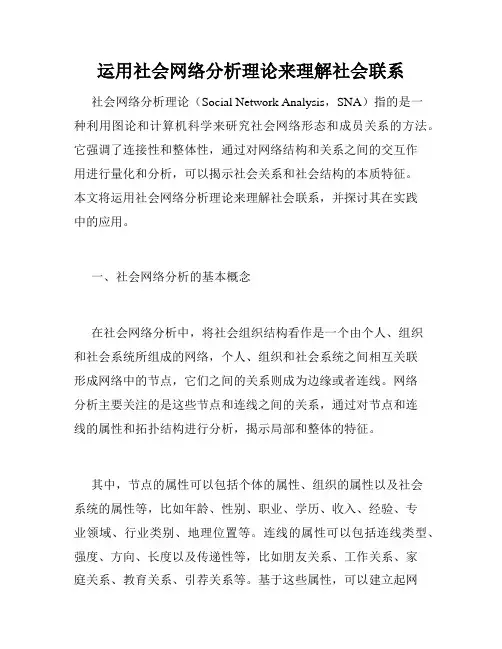 运用社会网络分析理论来理解社会联系

社会网络分析理论（Social Network Analysis，SNA）指的是一种利用图论和计算机科学来研究社会网络形态和成员关系的方法。它强调了连接性和整体性，通过对网络结构和关系之间的交互作用进行量化和分析，可以揭示社会关系和社会结构的本质特征。本文将运用社会网络分析理论来理解社会联系，并探讨其在实践中的应用。

一、社会网络分析的基本概念

在社会网络分析中，将社会组织结构看作是一个由个人、组织和社会系统所组成的网络，个人、组织和社会系统之间相互关联形成网络中的节点，它们之间的关系则成为边缘或者连线。网络分析主要关注的是这些节点和连线之间的关系，通过对节点和连线的属性和拓扑结构进行分析，揭示局部和整体的特征。

其中，节点的属性可以包括个体的属性、组织的属性以及社会系统的属性等，比如年龄、性别、职业、学历、收入、经验、专业领域、行业类别、地理位置等。连线的属性可以包括连线类型、强度、方向、长度以及传递性等，比如朋友关系、工作关系、家庭关系、教育关系、引荐关系等。基于这些属性，可以建立起网